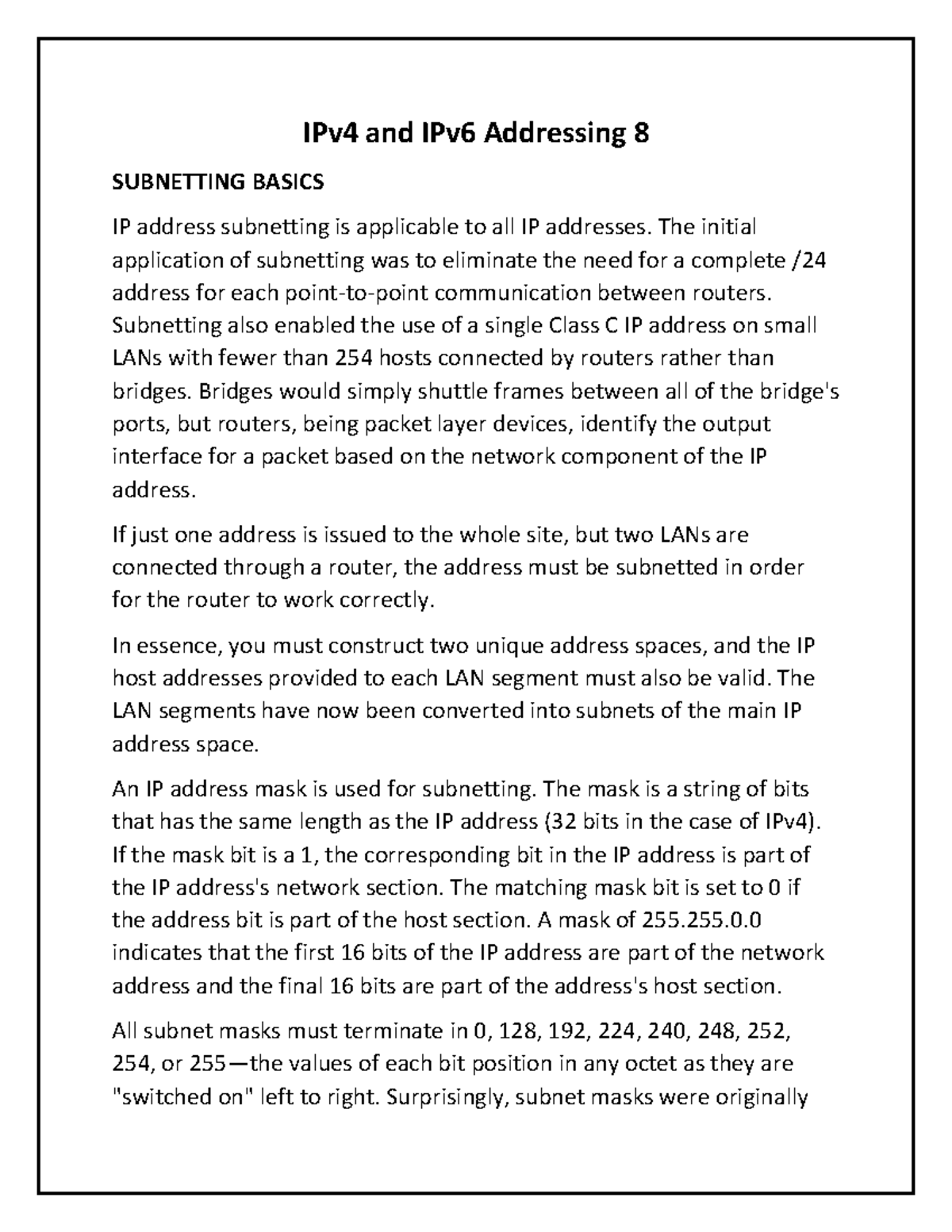 IPv4 and IPv6 Addressing 8

SUBNETTING BASICS

IP address subnetting is applicable to all IP addresses. The initial application of subnetting was to eliminate the need for a complete /24 address for each point-to-point communication between routers. Subnetting also enabled the use of a single Class C IP address on small LANs with fewer than 254 hosts connected by routers rather than bridges. Bridges would simply shuttle frames between all of the bridge's ports, but routers, being packet layer devices, identify the output interface for a packet based on the network component of the IP address.

If just one address is issued to the whole site, but two LANs are connected through a router, the address must be subnetted in order for the router to work correctly.

In essence, you must construct two unique address spaces, and the IP host addresses provided to each LAN segment must also be valid. The LAN segments have now been converted into subnets of the main IP address space.

An IP address mask is used for subnetting. The mask is a string of bits that has the same length as the IP address (32 bits in the case of IPv4). If the mask bit is a 1, the corresponding bit in the IP address is part of the IP address's network section. The matching mask bit is set to 0 if the address bit is part of the host section. A mask of 255.255.0.0 indicates that the first 16 bits of the IP address are part of the network address and the final 16 bits are part of the address's host section.

All subnet masks must terminate in 0, 128, 192, 224, 240, 248, 252, 254, or 255—the values of each bit position in any octet as they are "switched on" left to right. Surprisingly, subnet masks were originally